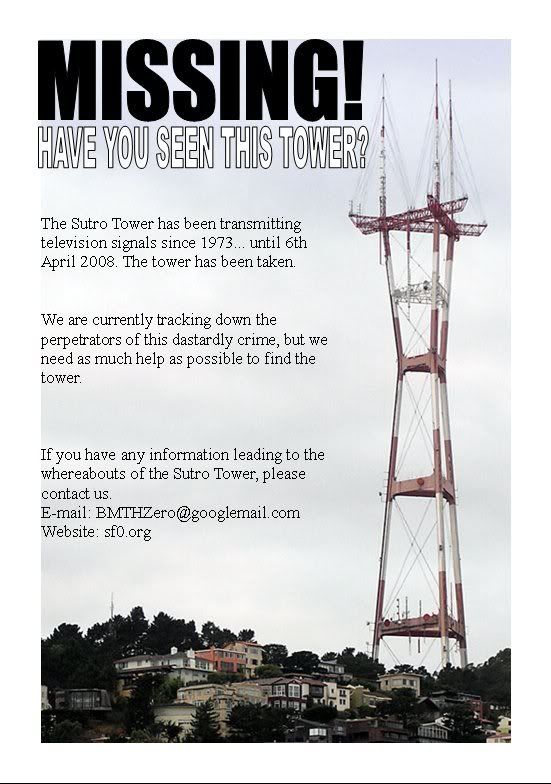 MISSING!
HAVE YOU SEEN THIS TOWER?

The Sutro Tower has been transmitting television signals since 1973... until 6th April 2008. The tower has been taken.

We are currently tracking down the perpetrators of this dastardly crime, but we need as much help as possible to find the tower.

If you have any information leading to the whereabouts of the Sutro Tower, please contact us.
E-mail: BMTHZero@googlemail.com
Website: sf0.org